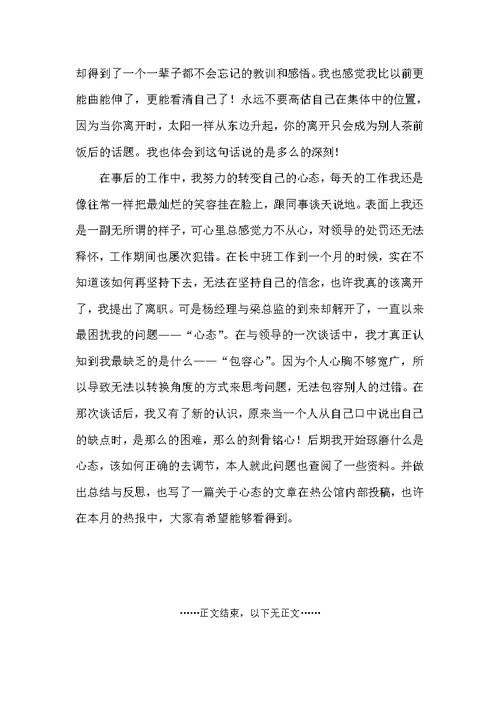 却得到了一个一辈子都不会忘记的教训和感悟。我也感觉我比以前更能曲能伸了，更能看清自己了！永远不要高估自己在集体中的位置，因为当你离开时，太阳一样从东边升起，你的离开只会成为别人茶前饭后的话题。我也体会到这句话说的是多么的深刻！

在事后的工作中，我努力的转变自己的心态，每天的工作我还是像往常一样把最灿烂的笑容挂在脸上，跟同事谈天说地。表面上我还是一副无所谓的样子，可心里总感觉力不从心，对领导的处罚还无法释怀，工作期间也屡次犯错。在长中班工作到一个月的时候，实在不知道该如何再坚持下去，无法在坚持自己的信念，也许我真的该离开了，我提出了离职。可是杨经理与梁总监的到来却解开了，一直以来最困扰我的问题——“心态”。在与领导的一次谈话中，我才真正认知到我最缺乏的是什么——“包容心”。因为个人心胸不够宽广，所以导致无法以转换角度的方式来思考问题，无法包容别人的过错。在那次谈话后，我又有了新的认识，原来当一个人从自己口中说出自己的缺点时，是那么的困难，那么的刻骨铭心！后期我开始琢磨什么是心态，该如何正确的去调节，本人就此问题也查阅了一些资料。并做出总结与反思，也写了一篇关于心态的文章在热公馆内部投稿，也许在本月的热报中，大家有希望能够看得到。

……正文结束，以下无正文……